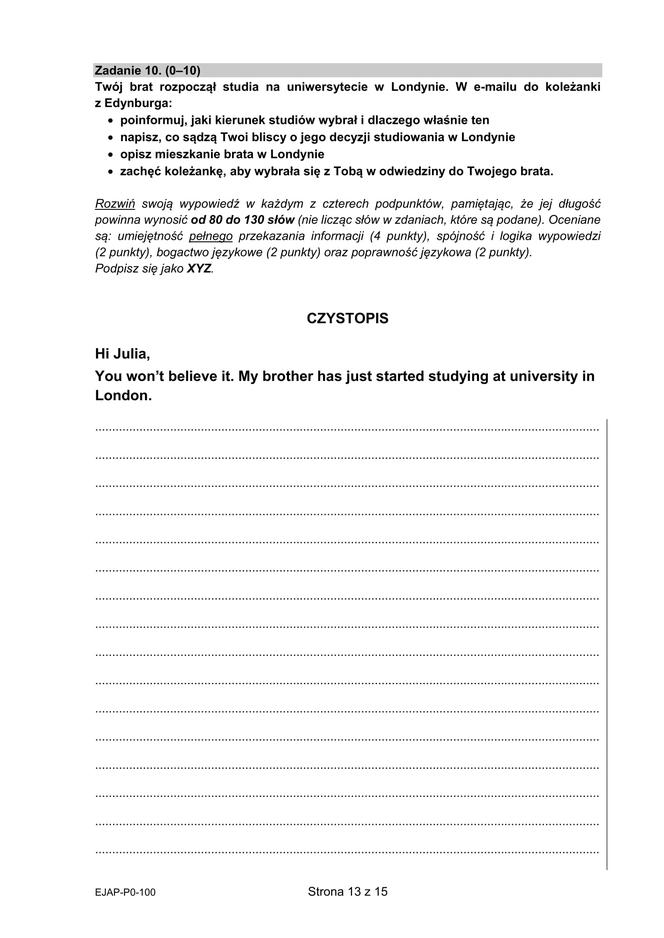 Zadanie 10. (0–10)
Twój brat rozpoczął studia na uniwersytecie w Londynie. W e-mailu do koleżanki z Edynburga:
• poinformuj, jaki kierunek studiów wybrał i dlaczego właśnie ten
• napisz, co sądzą Twoi bliscy o jego decyzji studiowania w Londynie
• opisz mieszkanie brata w Londynie
• zachęć koleżankę, aby wybrała się z Tobą w odwiedziny do Twojego brata.

Rozwiń swoją wypowiedź w każdym z czterech podpunktów, pamiętając, że jej długość powinna wynosić od 80 do 130 słów (nie licząc słów w zdaniach, które są podane). Oceniane są: umiejętność pełnego przekazania informacji (4 punkty), spójność i logika wypowiedzi (2 punkty), bogactwo językowe (2 punkty) oraz poprawność językowa (2 punkty).
Podpisz się jako XYZ.

CZYSTOPIS

Hi Julia,
You won't believe it. My brother has just started studying at university in London.

EJAP-P0-100

Strona 13 z 15